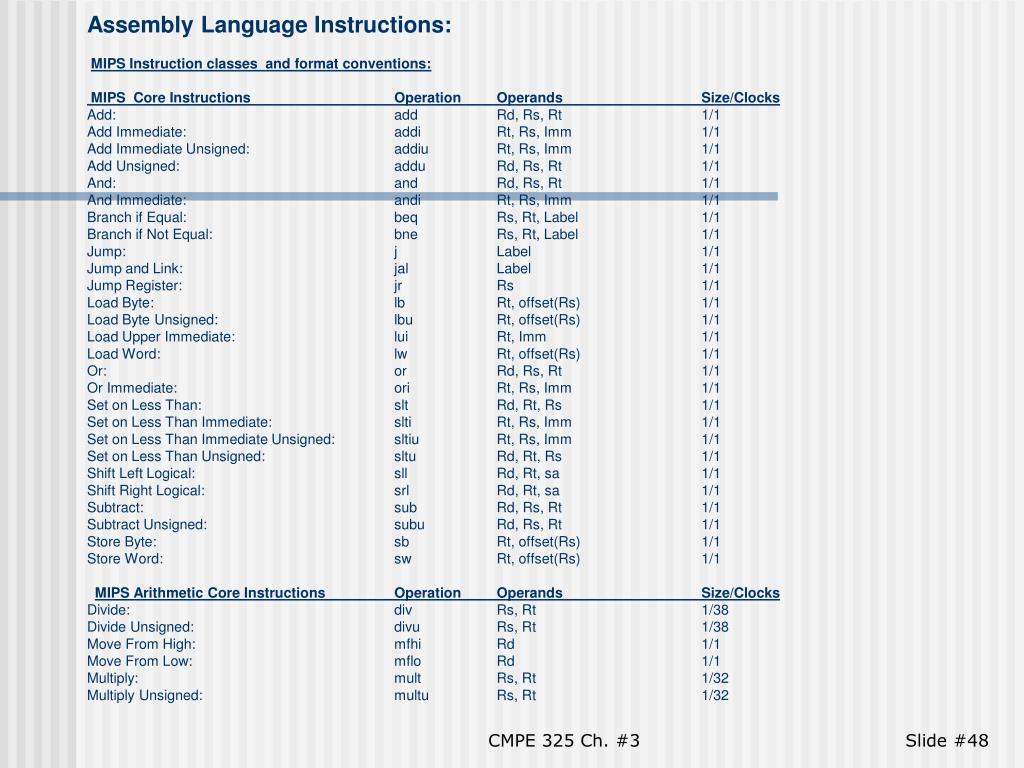 Assembly Language Instructions:

MIPS Instruction classes and format conventions:

| MIPS Core Instructions | Operation | Operands | Size/Clocks |
|---|---|---|---|
| Add: | add | Rd, Rs, Rt | 1/1 |
| Add Immediate: | addi | Rt, Rs, Imm | 1/1 |
| Add Immediate Unsigned: | addiu | Rt, Rs, Imm | 1/1 |
| Add Unsigned: | addu | Rd, Rs, Rt | 1/1 |
| And: | and | Rd, Rs, Rt | 1/1 |
| And Immediate: | andi | Rt, Rs, Imm | 1/1 |
| Branch if Equal: | beq | Rs, Rt, Label | 1/1 |
| Branch if Not Equal: | bne | Rs, Rt, Label | 1/1 |
| Jump: | j | Label | 1/1 |
| Jump and Link: | jal | Label | 1/1 |
| Jump Register: | jr | Rs | 1/1 |
| Load Byte: | lb | Rt, offset(Rs) | 1/1 |
| Load Byte Unsigned: | lbu | Rt, offset(Rs) | 1/1 |
| Load Upper Immediate: | lui | Rt, Imm | 1/1 |
| Load Word: | lw | Rt, offset(Rs) | 1/1 |
| Or: | or | Rd, Rs, Rt | 1/1 |
| Or Immediate: | ori | Rt, Rs, Imm | 1/1 |
| Set on Less Than: | slt | Rd, Rt, Rs | 1/1 |
| Set on Less Than Immediate: | slti | Rt, Rs, Imm | 1/1 |
| Set on Less Than Immediate Unsigned: | sltiu | Rt, Rs, Imm | 1/1 |
| Set on Less Than Unsigned: | sltu | Rd, Rt, Rs | 1/1 |
| Shift Left Logical: | sll | Rd, Rt, sa | 1/1 |
| Shift Right Logical: | srl | Rd, Rt, sa | 1/1 |
| Subtract: | sub | Rd, Rs, Rt | 1/1 |
| Subtract Unsigned: | subu | Rd, Rs, Rt | 1/1 |
| Store Byte: | sb | Rt, offset(Rs) | 1/1 |
| Store Word: | sw | Rt, offset(Rs) | 1/1 |

| MIPS Arithmetic Core Instructions | Operation | Operands | Size/Clocks |
|---|---|---|---|
| Divide: | div | Rs, Rt | 1/38 |
| Divide Unsigned: | divu | Rs, Rt | 1/38 |
| Move From High: | mfhi | Rd | 1/1 |
| Move From Low: | mflo | Rd | 1/1 |
| Multiply: | mult | Rs, Rt | 1/32 |
| Multiply Unsigned: | multu | Rs, Rt | 1/32 |

CMPE 325 Ch. #3

Slide #48